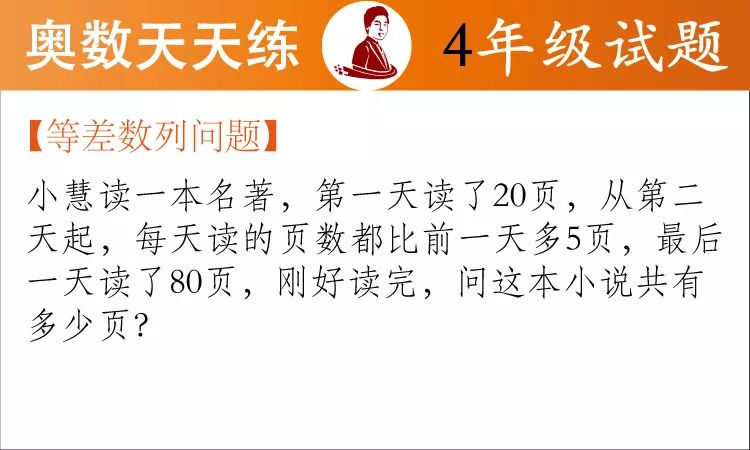 奥数天天练　4年级试题

【等差数列问题】

小慧读一本名著，第一天读了20页，从第二天起，每天读的页数都比前一天多5页，最后一天读了80页，刚好读完，问这本小说共有多少页？